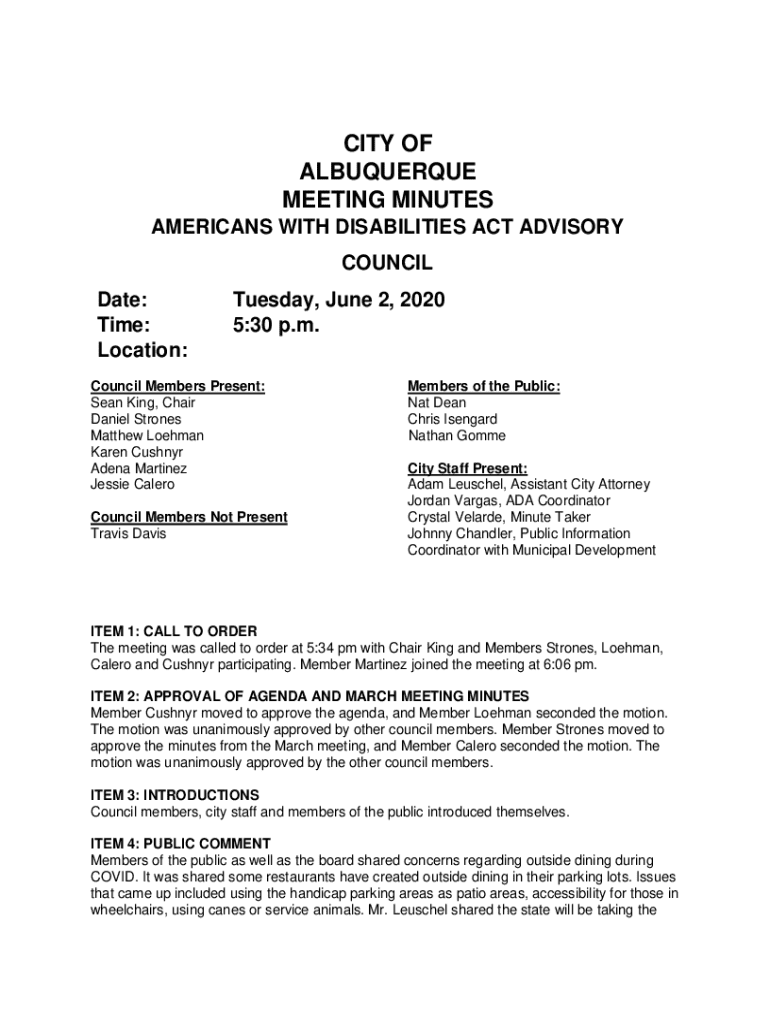 CITY OF
ALBUQUERQUE
MEETING MINUTES
AMERICANS WITH DISABILITIES ACT ADVISORY
COUNCIL

Date: Tuesday, June 2, 2020
Time: 5:30 p.m.
Location:

Council Members Present:
Sean King, Chair
Daniel Strones
Matthew Loehman
Karen Cushnyr
Adena Martinez
Jessie Calero

Council Members Not Present
Travis Davis

Members of the Public:
Nat Dean
Chris Isengard
Nathan Gomme

City Staff Present:
Adam Leuschel, Assistant City Attorney
Jordan Vargas, ADA Coordinator
Crystal Velarde, Minute Taker
Johnny Chandler, Public Information Coordinator with Municipal Development

ITEM 1: CALL TO ORDER
The meeting was called to order at 5:34 pm with Chair King and Members Strones, Loehman, Calero and Cushnyr participating. Member Martinez joined the meeting at 6:06 pm.

ITEM 2: APPROVAL OF AGENDA AND MARCH MEETING MINUTES
Member Cushnyr moved to approve the agenda, and Member Loehman seconded the motion. The motion was unanimously approved by other council members. Member Strones moved to approve the minutes from the March meeting, and Member Calero seconded the motion. The motion was unanimously approved by the other council members.

ITEM 3: INTRODUCTIONS
Council members, city staff and members of the public introduced themselves.

ITEM 4: PUBLIC COMMENT
Members of the public as well as the board shared concerns regarding outside dining during COVID. It was shared some restaurants have created outside dining in their parking lots. Issues that came up included using the handicap parking areas as patio areas, accessibility for those in wheelchairs, using canes or service animals. Mr. Leuschel shared the state will be taking the